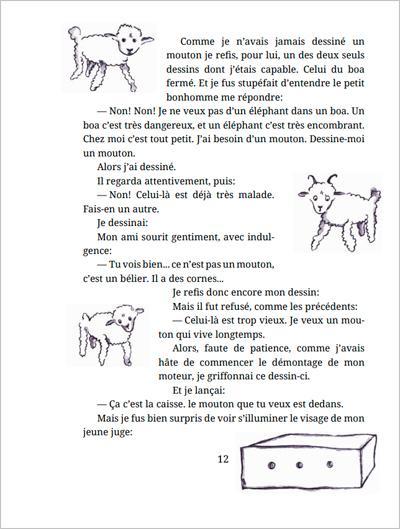 Comme je n'avais jamais dessiné un mouton je refis, pour lui, un des deux seuls dessins dont j'étais capable. Celui du boa fermé. Et je fus stupéfait d'entendre le petit bonhomme me répondre:

— Non! Non! Je ne veux pas d'un éléphant dans un boa. Un boa c'est très dangereux, et un éléphant c'est très encombrant. Chez moi c'est tout petit. J'ai besoin d'un mouton. Dessine-moi un mouton.

Alors j'ai dessiné.

Il regarda attentivement, puis:

— Non! Celui-là est déjà très malade. Fais-en un autre.

Je dessinai:

Mon ami sourit gentiment, avec indulgence:

— Tu vois bien... ce n'est pas un mouton, c'est un bélier. Il a des cornes...

Je refis donc encore mon dessin:

Mais il fut refusé, comme les précédents:

— Celui-là est trop vieux. Je veux un mouton qui vive longtemps.

Alors, faute de patience, comme j'avais hâte de commencer le démontage de mon moteur, je griffonnai ce dessin-ci.

Et je lançai:

— Ça c'est la caisse. le mouton que tu veux est dedans.

Mais je fus bien surpris de voir s'illuminer le visage de mon jeune juge:

12